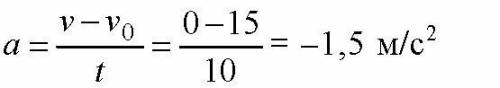 $a = \frac{v - v_0}{t} = \frac{0 - 15}{10} = -1,5$ м/с$^2$